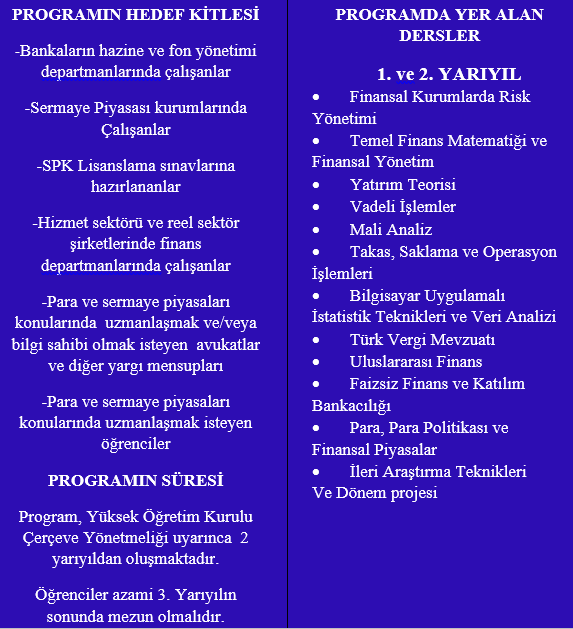 PROGRAMIN HEDEF KİTLESİ

-Bankaların hazine ve fon yönetimi departmanlarında çalışanlar

-Sermaye Piyasası kurumlarında Çalışanlar

-SPK Lisanslama sınavlarına hazırlananlar

-Hizmet sektörü ve reel sektör şirketlerinde finans departmanlarında çalışanlar

-Para ve sermaye piyasaları konularında uzmanlaşmak ve/veya bilgi sahibi olmak isteyen avukatlar ve diğer yargı mensupları

-Para ve sermaye piyasaları konularında uzmanlaşmak isteyen öğrenciler

PROGRAMIN SÜRESİ

Program, Yüksek Öğretim Kurulu Çerçeve Yönetmeliği uyarınca 2 yarıyıldan oluşmaktadır.

Öğrenciler azami 3. Yarıyılın sonunda mezun olmalıdır.

PROGRAMDA YER ALAN DERSLER

1. ve 2. YARIYIL

• Finansal Kurumlarda Risk Yönetimi
• Temel Finans Matematiği ve Finansal Yönetim
• Yatırım Teorisi
• Vadeli İşlemler
• Mali Analiz
• Takas, Saklama ve Operasyon İşlemleri
• Bilgisayar Uygulamalı İstatistik Teknikleri ve Veri Analizi
• Türk Vergi Mevzuatı
• Uluslararası Finans
• Faizsiz Finans ve Katılım Bankacılığı
• Para, Para Politikası ve Finansal Piyasalar
• İleri Araştırma Teknikleri Ve Dönem projesi